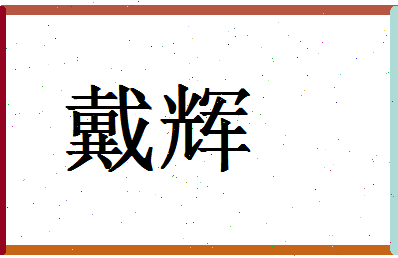 戴辉